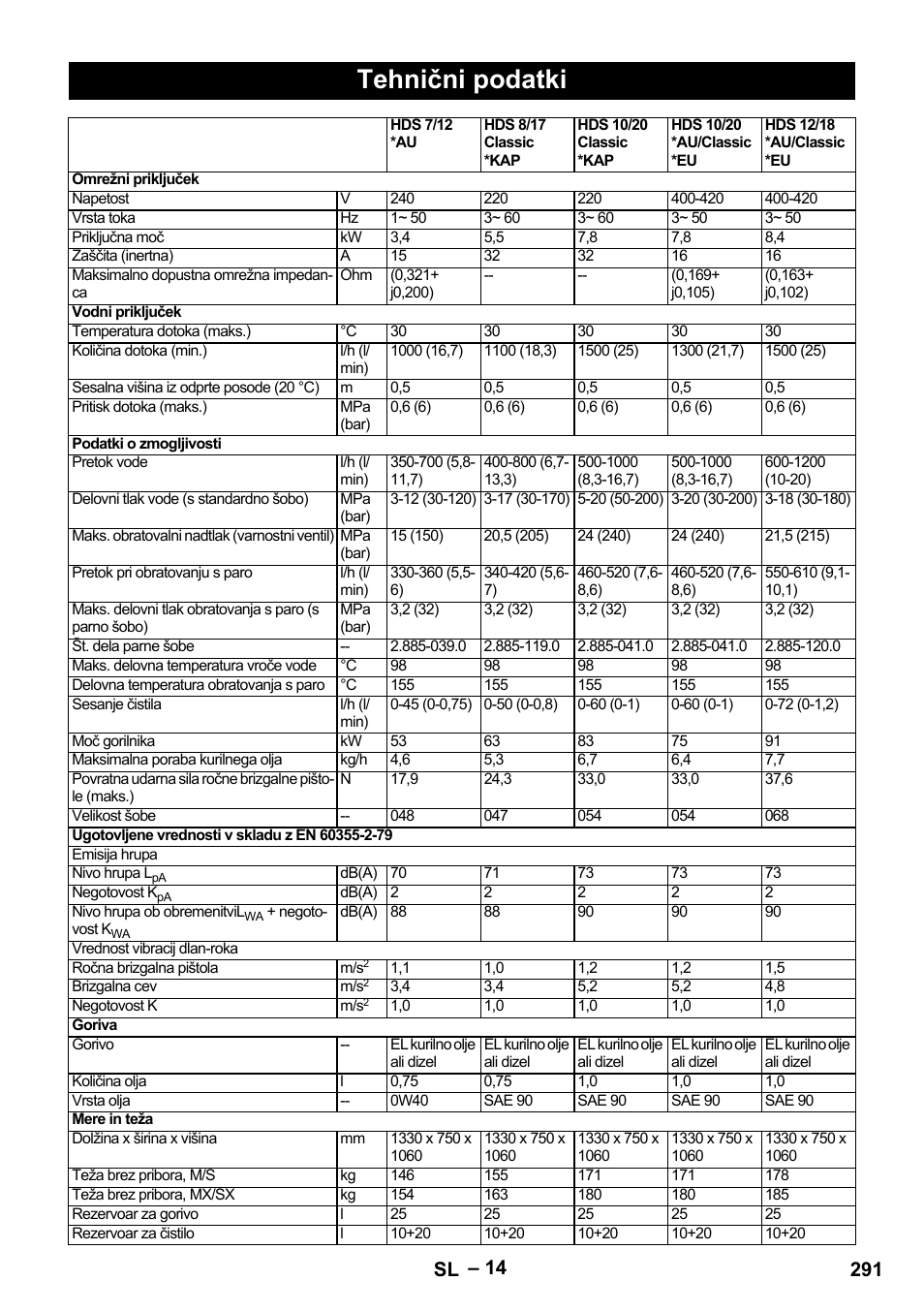 Tehnični podatki

| | | HDS 7/12 *AU | HDS 8/17 Classic *KAP | HDS 10/20 Classic *KAP | HDS 10/20 *AU/Classic *EU | HDS 12/18 *AU/Classic *EU |
|---|---|---|---|---|---|---|
| **Omrežni priključek** | | | | | | |
| Napetost | V | 240 | 220 | 220 | 400-420 | 400-420 |
| Vrsta toka | Hz | 1~ 50 | 3~ 60 | 3~ 60 | 3~ 50 | 3~ 50 |
| Priključna moč | kW | 3,4 | 5,5 | 7,8 | 7,8 | 8,4 |
| Zaščita (inertna) | A | 15 | 32 | 32 | 16 | 16 |
| Maksimalno dopustna omrežna impedanca | Ohm | (0,321+ j0,200) | -- | -- | (0,169+ j0,105) | (0,163+ j0,102) |
| **Vodni priključek** | | | | | | |
| Temperatura dotoka (maks.) | °C | 30 | 30 | 30 | 30 | 30 |
| Količina dotoka (min.) | l/h (l/min) | 1000 (16,7) | 1100 (18,3) | 1500 (25) | 1300 (21,7) | 1500 (25) |
| Sesalna višina iz odprte posode (20 °C) | m | 0,5 | 0,5 | 0,5 | 0,5 | 0,5 |
| Pritisk dotoka (maks.) | MPa (bar) | 0,6 (6) | 0,6 (6) | 0,6 (6) | 0,6 (6) | 0,6 (6) |
| **Podatki o zmogljivosti** | | | | | | |
| Pretok vode | l/h (l/min) | 350-700 (5,8-11,7) | 400-800 (6,7-13,3) | 500-1000 (8,3-16,7) | 500-1000 (8,3-16,7) | 600-1200 (10-20) |
| Delovni tlak vode (s standardno šobo) | MPa (bar) | 3-12 (30-120) | 3-17 (30-170) | 5-20 (50-200) | 3-20 (30-200) | 3-18 (30-180) |
| Maks. obratovalni nadtlak (varnostni ventil) | MPa (bar) | 15 (150) | 20,5 (205) | 24 (240) | 24 (240) | 21,5 (215) |
| Pretok pri obratovanju s paro | l/h (l/min) | 330-360 (5,5-6) | 340-420 (5,6-7) | 460-520 (7,6-8,6) | 460-520 (7,6-8,6) | 550-610 (9,1-10,1) |
| Maks. delovni tlak obratovanja s paro (s parno šobo) | MPa (bar) | 3,2 (32) | 3,2 (32) | 3,2 (32) | 3,2 (32) | 3,2 (32) |
| Št. dela parne šobe | -- | 2.885-039.0 | 2.885-119.0 | 2.885-041.0 | 2.885-041.0 | 2.885-120.0 |
| Maks. delovna temperatura vroče vode | °C | 98 | 98 | 98 | 98 | 98 |
| Delovna temperatura obratovanja s paro | °C | 155 | 155 | 155 | 155 | 155 |
| Sesanje čistila | l/h (l/min) | 0-45 (0-0,75) | 0-50 (0-0,8) | 0-60 (0-1) | 0-60 (0-1) | 0-72 (0-1,2) |
| Moč gorilnika | kW | 53 | 63 | 83 | 75 | 91 |
| Maksimalna poraba kurilnega olja | kg/h | 4,6 | 5,3 | 6,7 | 6,4 | 7,7 |
| Povratna udarna sila ročne brizgalne pištole (maks.) | N | 17,9 | 24,3 | 33,0 | 33,0 | 37,6 |
| Velikost šobe | -- | 048 | 047 | 054 | 054 | 068 |
| **Ugotovljene vrednosti v skladu z EN 60355-2-79** | | | | | | |
| Emisija hrupa | | | | | | |
| Nivo hrupa $L_{pA}$ | dB(A) | 70 | 71 | 73 | 73 | 73 |
| Negotovost $K_{pA}$ | dB(A) | 2 | 2 | 2 | 2 | 2 |
| Nivo hrupa ob obremenitvi$L_{WA}$ + negotovost $K_{WA}$ | dB(A) | 88 | 88 | 90 | 90 | 90 |
| Vrednost vibracij dlan-roka | | | | | | |
| Ročna brizgalna pištola | $m/s^2$ | 1,1 | 1,0 | 1,2 | 1,2 | 1,5 |
| Brizgalna cev | $m/s^2$ | 3,4 | 3,4 | 5,2 | 5,2 | 4,8 |
| Negotovost K | $m/s^2$ | 1,0 | 1,0 | 1,0 | 1,0 | 1,0 |
| **Goriva** | | | | | | |
| Gorivo | -- | EL kurilno olje ali dizel | EL kurilno olje ali dizel | EL kurilno olje ali dizel | EL kurilno olje ali dizel | EL kurilno olje ali dizel |
| Količina olja | l | 0,75 | 0,75 | 1,0 | 1,0 | 1,0 |
| Vrsta olja | -- | 0W40 | SAE 90 | SAE 90 | SAE 90 | SAE 90 |
| **Mere in teža** | | | | | | |
| Dolžina x širina x višina | mm | 1330 x 750 x 1060 | 1330 x 750 x 1060 | 1330 x 750 x 1060 | 1330 x 750 x 1060 | 1330 x 750 x 1060 |
| Teža brez pribora, M/S | kg | 146 | 155 | 171 | 171 | 178 |
| Teža brez pribora, MX/SX | kg | 154 | 163 | 180 | 180 | 185 |
| Rezervoar za gorivo | l | 25 | 25 | 25 | 25 | 25 |
| Rezervoar za čistilo | l | 10+20 | 10+20 | 10+20 | 10+20 | 10+20 |

SL – 14 291